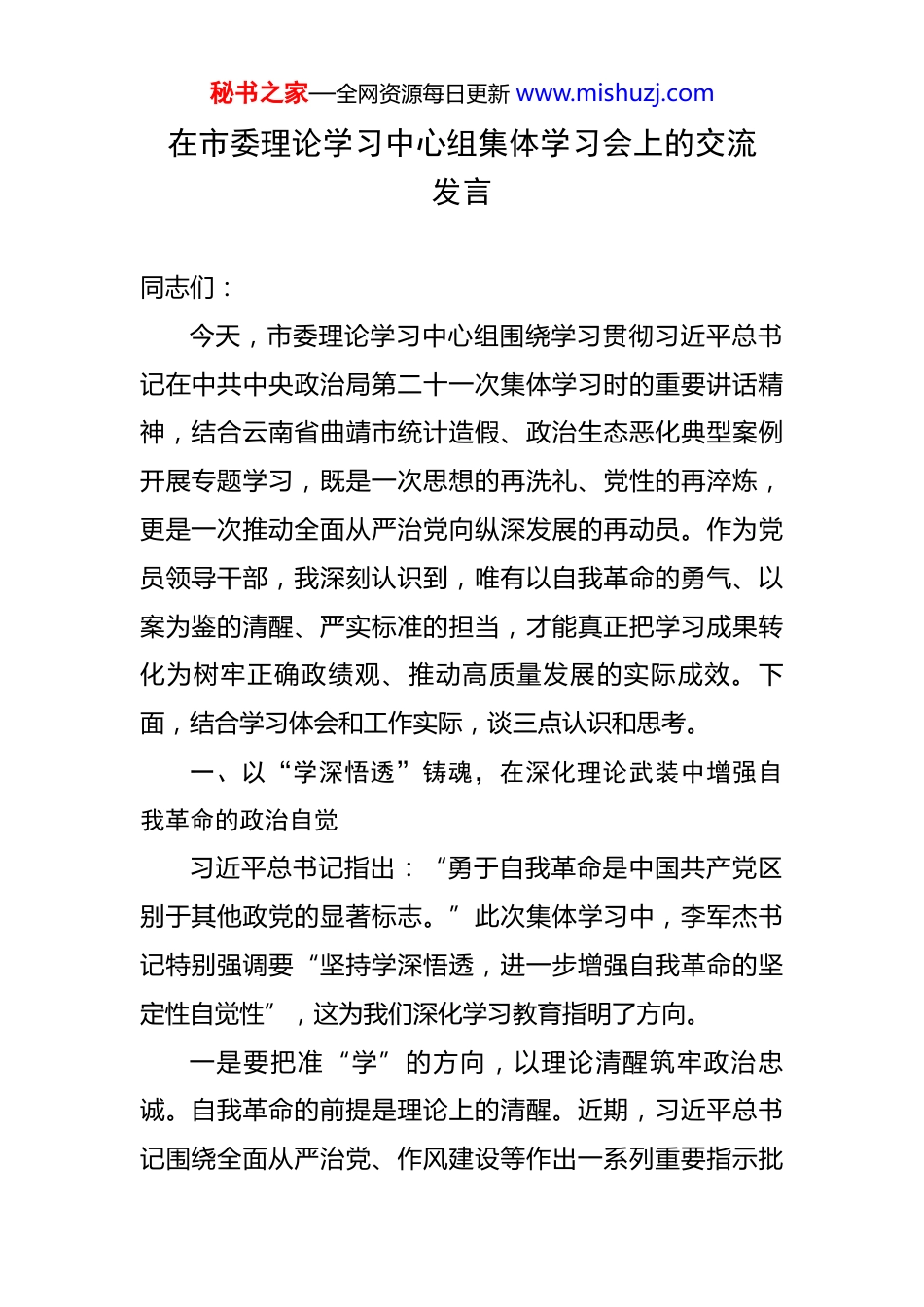 秘书之家—全网资源每日更新 www.mishuzj.com

在市委理论学习中心组集体学习会上的交流发言

同志们：

今天，市委理论学习中心组围绕学习贯彻习近平总书记在中共中央政治局第二十一次集体学习时的重要讲话精神，结合云南省曲靖市统计造假、政治生态恶化典型案例开展专题学习，既是一次思想的再洗礼、党性的再淬炼，更是一次推动全面从严治党向纵深发展的再动员。作为党员领导干部，我深刻认识到，唯有以自我革命的勇气、以案为鉴的清醒、严实标准的担当，才能真正把学习成果转化为树牢正确政绩观、推动高质量发展的实际成效。下面，结合学习体会和工作实际，谈三点认识和思考。

一、以“学深悟透”铸魂，在深化理论武装中增强自我革命的政治自觉

习近平总书记指出：“勇于自我革命是中国共产党区别于其他政党的显著标志。”此次集体学习中，李军杰书记特别强调要“坚持学深悟透，进一步增强自我革命的坚定性自觉性”，这为我们深化学习教育指明了方向。

一是要把准“学”的方向，以理论清醒筑牢政治忠诚。自我革命的前提是理论上的清醒。近期，习近平总书记围绕全面从严治党、作风建设等作出一系列重要指示批